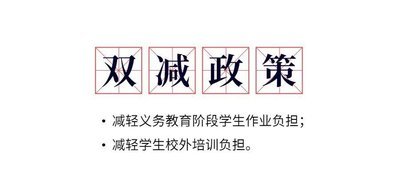 双减政策

• 减轻义务教育阶段学生作业负担；
• 减轻学生校外培训负担。